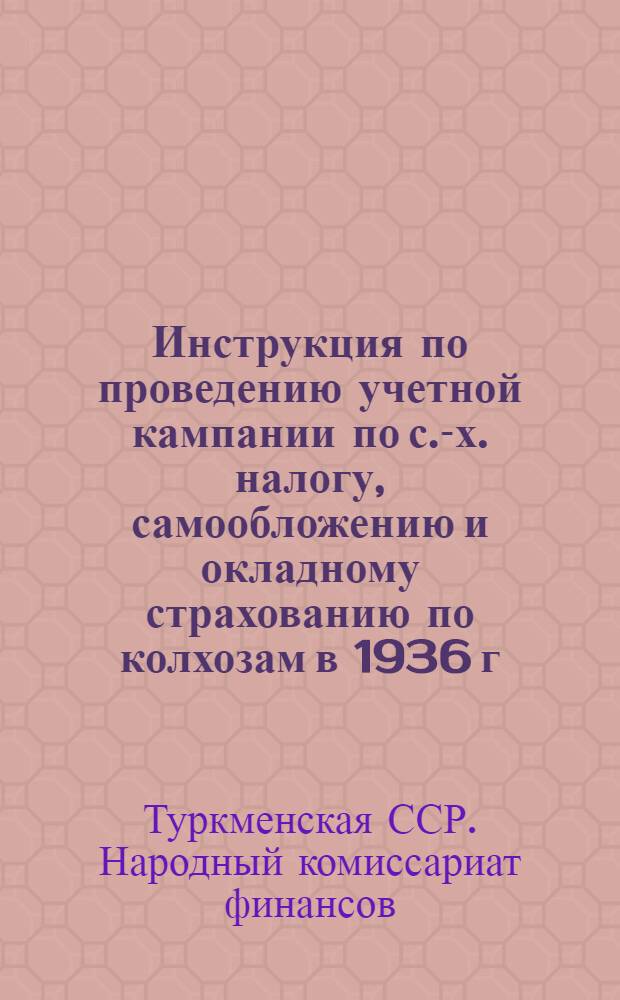 Инструкция по проведению учетной кампании по с.-х. налогу, самообложению и окладному страхованию по колхозам в 1936 г

Туркменская ССР. Народный комиссариат финансов